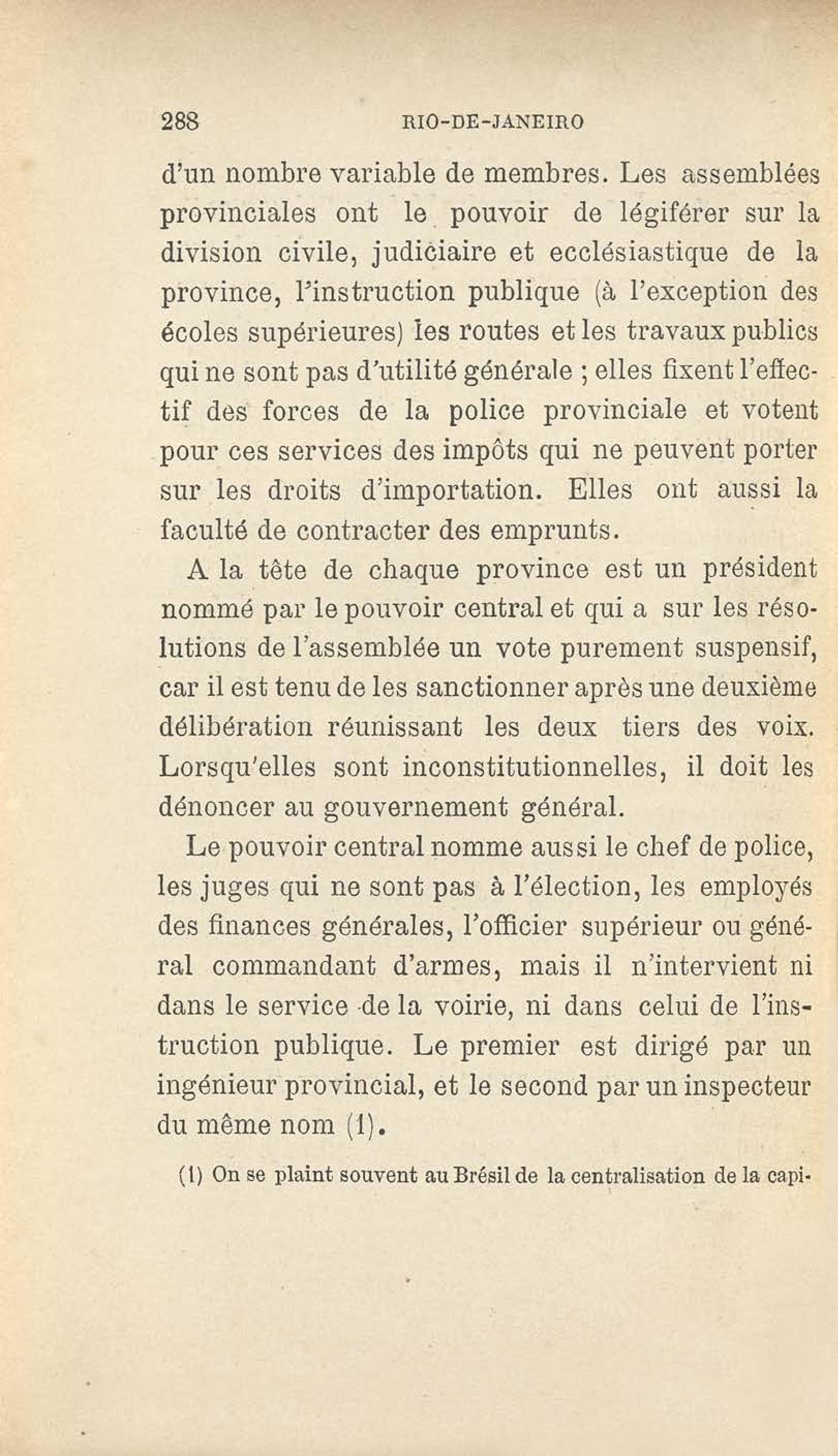 288 RIO-DE-JANEIRO

d'un nombre variable de membres. Les assemblées provinciales ont le pouvoir de légiférer sur la division civile, judiciaire et ecclésiastique de la province, l'instruction publique (à l'exception des écoles supérieures) les routes et les travaux publics qui ne sont pas d'utilité générale ; elles fixent l'effectif des forces de la police provinciale et votent pour ces services des impôts qui ne peuvent porter sur les droits d'importation. Elles ont aussi la faculté de contracter des emprunts.

A la tête de chaque province est un président nommé par le pouvoir central et qui a sur les résolutions de l'assemblée un vote purement suspensif, car il est tenu de les sanctionner après une deuxième délibération réunissant les deux tiers des voix. Lorsqu'elles sont inconstitutionnelles, il doit les dénoncer au gouvernement général.

Le pouvoir central nomme aussi le chef de police, les juges qui ne sont pas à l'élection, les employés des finances générales, l'officier supérieur ou général commandant d'armes, mais il n'intervient ni dans le service de la voirie, ni dans celui de l'instruction publique. Le premier est dirigé par un ingénieur provincial, et le second par un inspecteur du même nom (1).

(1) On se plaint souvent au Brésil de la centralisation de la capi-